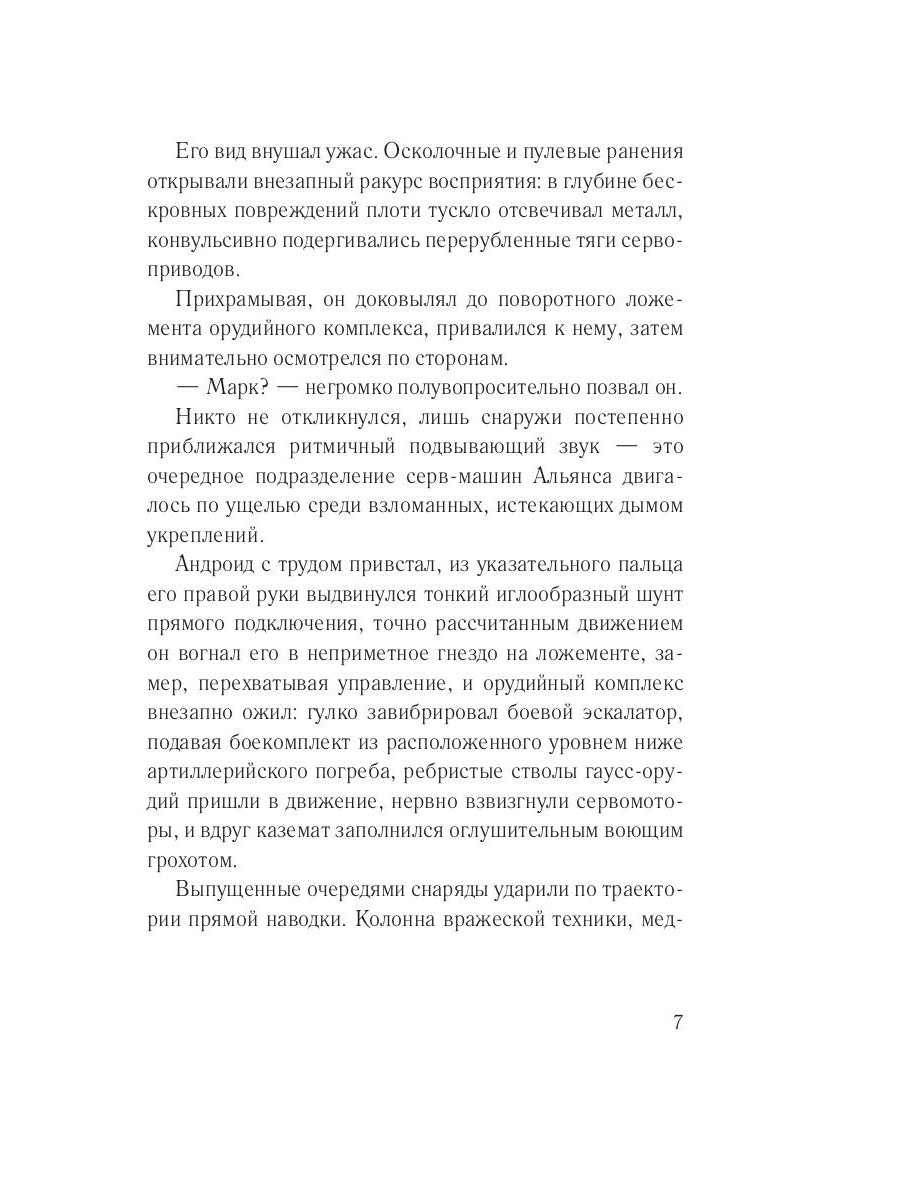 Его вид внушал ужас. Осколочные и пулевые ранения открывали внезапный ракурс восприятия: в глубине бескровных повреждений плоти тускло отсвечивал металл, конвульсивно подергивались перерубленные тяги сервоприводов.

Прихрамывая, он доковылял до поворотного ложемента орудийного комплекса, привалился к нему, затем внимательно осмотрелся по сторонам.

— Марк? — негромко полувопросительно позвал он.

Никто не откликнулся, лишь снаружи постепенно приближался ритмичный подвывающий звук — это очередное подразделение серв-машин Альянса двигалось по ущелью среди взломанных, истекающих дымом укреплений.

Андроид с трудом привстал, из указательного пальца его правой руки выдвинулся тонкий иглообразный шунт прямого подключения, точно рассчитанным движением он вогнал его в неприметное гнездо на ложементе, замер, перехватывая управление, и орудийный комплекс внезапно ожил: гулко завибрировал боевой эскалатор, подавая боекомплект из расположенного уровнем ниже артиллерийского погреба, ребристые стволы гаусс-орудий пришли в движение, нервно взвизгнули сервомоторы, и вдруг каземат заполнился оглушительным воющим грохотом.

Выпущенные очередями снаряды ударили по траектории прямой наводки. Колонна вражеской техники, мед-

7